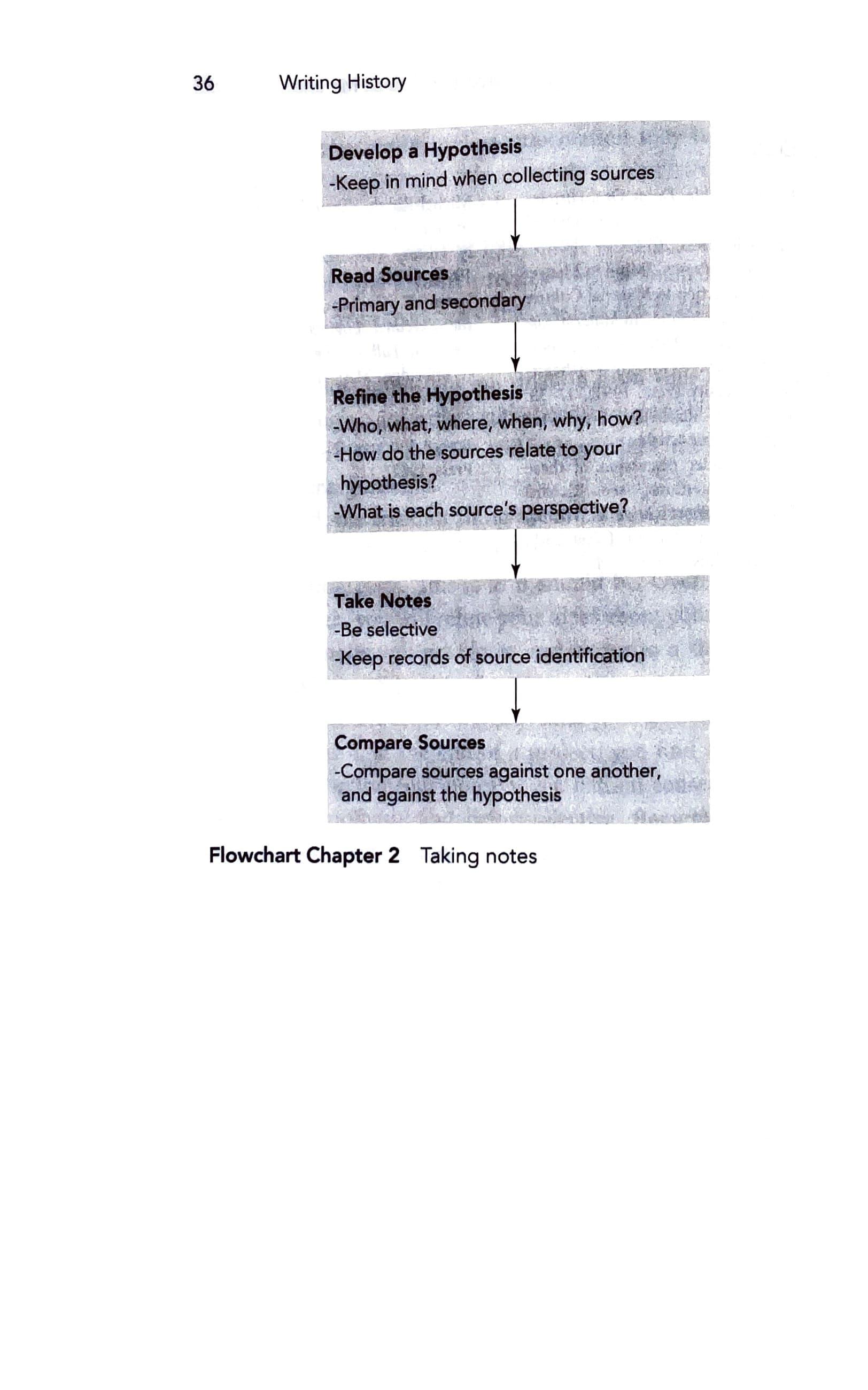 36 Writing History

Develop a Hypothesis
-Keep in mind when collecting sources

Read Sources
-Primary and secondary

Refine the Hypothesis
-Who, what, where, when, why, how?
-How do the sources relate to your hypothesis?
-What is each source's perspective?

Take Notes
-Be selective
-Keep records of source identification

Compare Sources
-Compare sources against one another, and against the hypothesis

Flowchart Chapter 2 Taking notes